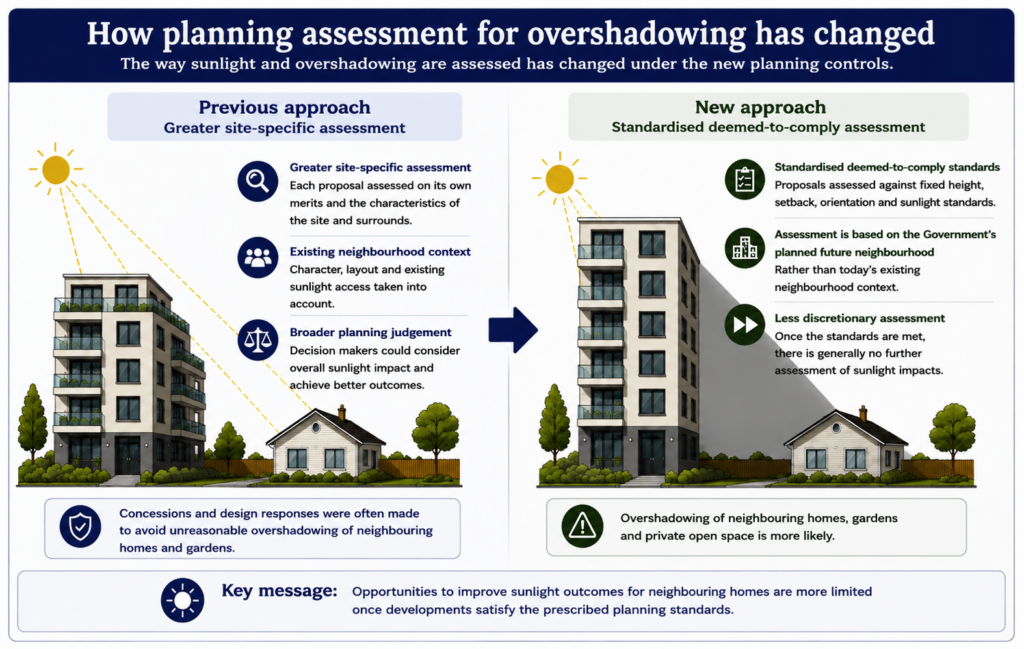 How planning assessment for overshadowing has changed

The way sunlight and overshadowing are assessed has changed under the new planning controls.

Previous approach
Greater site-specific assessment

Greater site-specific assessment
Each proposal assessed on its own merits and the characteristics of the site and surrounds.

Existing neighbourhood context
Character, layout and existing sunlight access taken into account.

Broader planning judgement
Decision makers could consider overall sunlight impact and achieve better outcomes.

Concessions and design responses were often made to avoid unreasonable overshadowing of neighbouring homes and gardens.

New approach
Standardised deemed-to-comply assessment

Standardised deemed-to-comply standards
Proposals assessed against fixed height, setback, orientation and sunlight standards.

Assessment is based on the Government's planned future neighbourhood
Rather than today's existing neighbourhood context.

Less discretionary assessment
Once the standards are met, there is generally no further assessment of sunlight impacts.

Overshadowing of neighbouring homes, gardens and private open space is more likely.

Key message: Opportunities to improve sunlight outcomes for neighbouring homes are more limited once developments satisfy the prescribed planning standards.